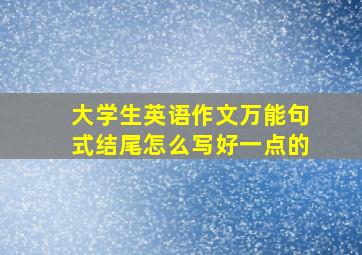 大学生英语作文万能句式结尾怎么写好一点的